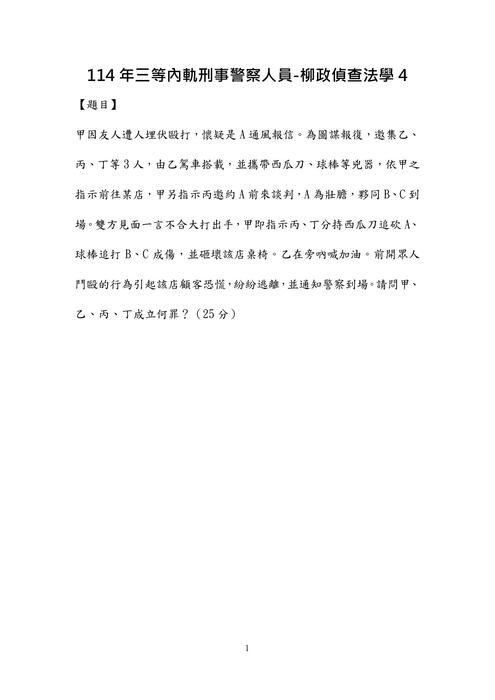 114 年三等內軌刑事警察人員-柳政偵查法學 4

【題目】

甲因友人遭人埋伏毆打，懷疑是 A 通風報信。為圖謀報復，邀集乙、丙、丁等 3 人，由乙駕車搭載，並攜帶西瓜刀、球棒等兇器，依甲之指示前往某店，甲另指示丙邀約 A 前來談判，A 為壯膽，夥同 B、C 到場。雙方見面一言不合大打出手，甲即指示丙、丁分持西瓜刀追砍 A、球棒追打 B、C 成傷，並砸壞該店桌椅。乙在旁吶喊加油。前開眾人鬥毆的行為引起該店顧客恐慌，紛紛逃離，並通知警察到場。請問甲、乙、丙、丁成立何罪？（25 分）

1